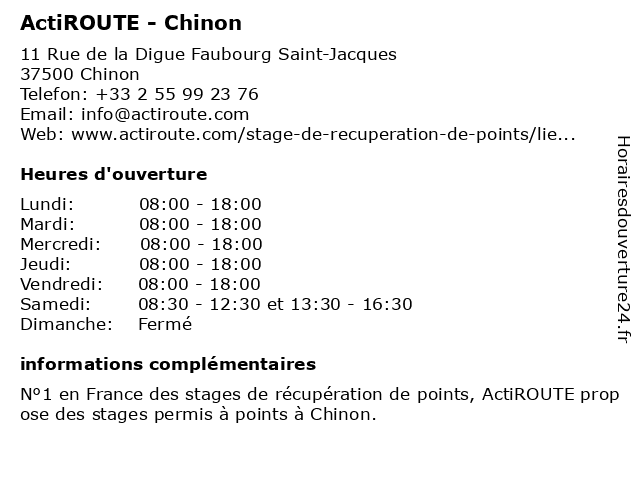 ActiROUTE - Chinon

11 Rue de la Digue Faubourg Saint-Jacques
37500 Chinon
Telefon: +33 2 55 99 23 76
Email: info@actiroute.com
Web: www.actiroute.com/stage-de-recuperation-de-points/lie...

Heures d'ouverture

| Lundi: | 08:00 - 18:00 |
|---|---|
| Mardi: | 08:00 - 18:00 |
| Mercredi: | 08:00 - 18:00 |
| Jeudi: | 08:00 - 18:00 |
| Vendredi: | 08:00 - 18:00 |
| Samedi: | 08:30 - 12:30 et 13:30 - 16:30 |
| Dimanche: | Fermé |

informations complémentaires

N°1 en France des stages de récupération de points, ActiROUTE prop ose des stages permis à points à Chinon.

Horairesdouverture24.fr